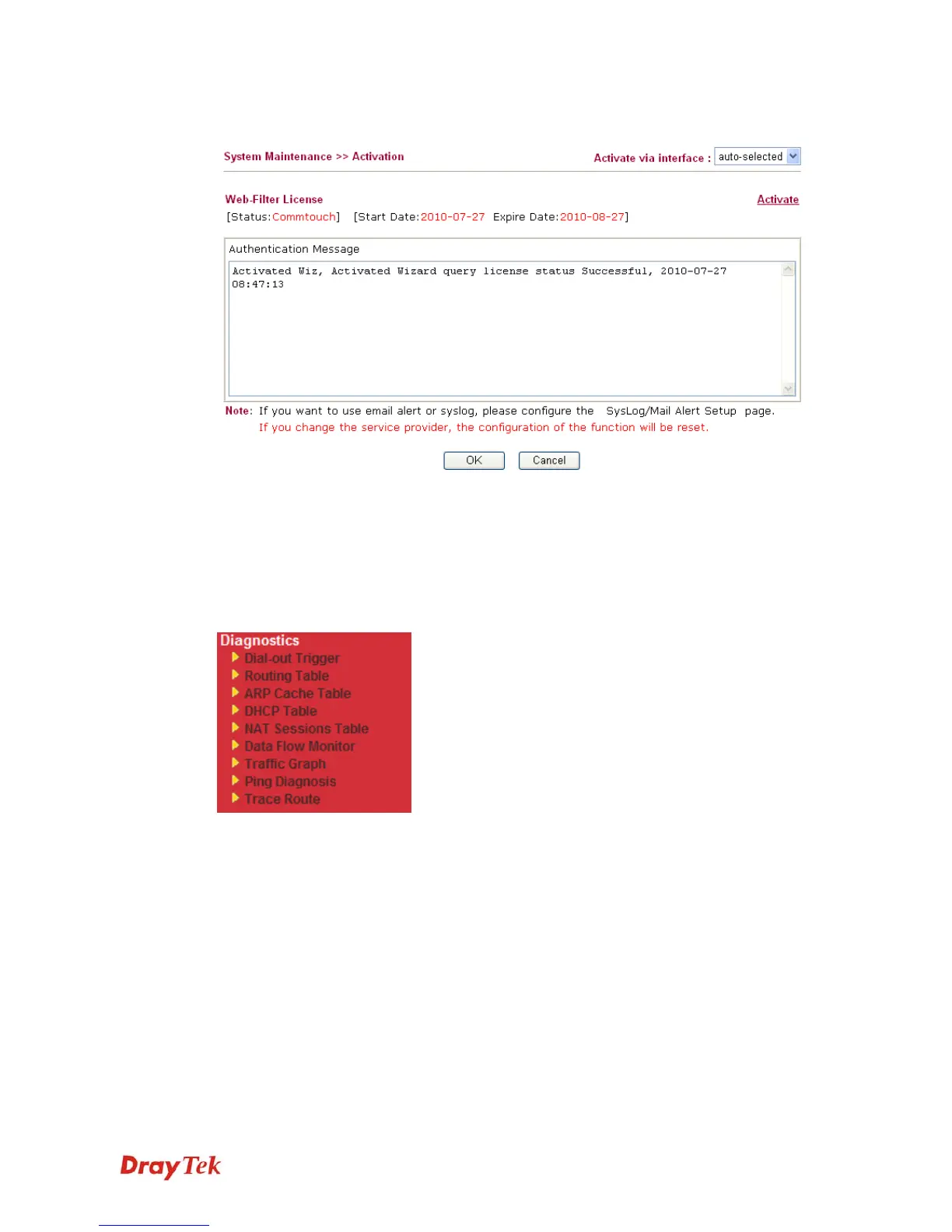 System Maintenance >> Activation

Activate via interface : auto-selected

Web-Filter License

Activate

[Status:Commtouch] [Start Date:2010-07-27 Expire Date:2010-08-27]

Authentication Message

Activated Wiz, Activated Wizard query license status Successful, 2010-07-27 08:47:13

Note: If you want to use email alert or syslog, please configure the SysLog/Mail Alert Setup page.
If you change the service provider, the configuration of the function will be reset.

OK Cancel

Diagnostics
Dial-out Trigger
Routing Table
ARP Cache Table
DHCP Table
NAT Sessions Table
Data Flow Monitor
Traffic Graph
Ping Diagnosis
Trace Route

DrayTek